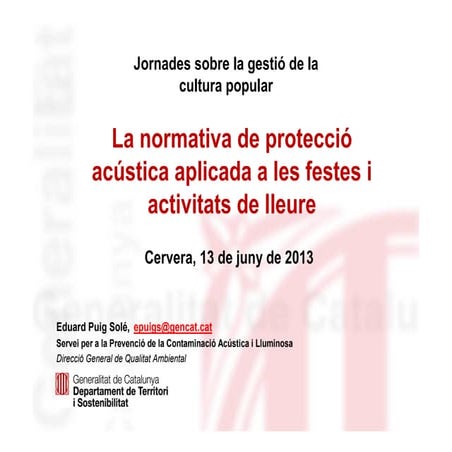 Jornades sobre la gestió de la cultura popular

La normativa de protecció acústica aplicada a les festes i activitats de lleure

Cervera, 13 de juny de 2013

Eduard Puig Solé, epuigs@gencat.cat
Servei per a la Prevenció de la Contaminació Acústica i Lluminosa
Direcció General de Qualitat Ambiental

Generalitat de Catalunya
Departament de Territori i Sostenibilitat